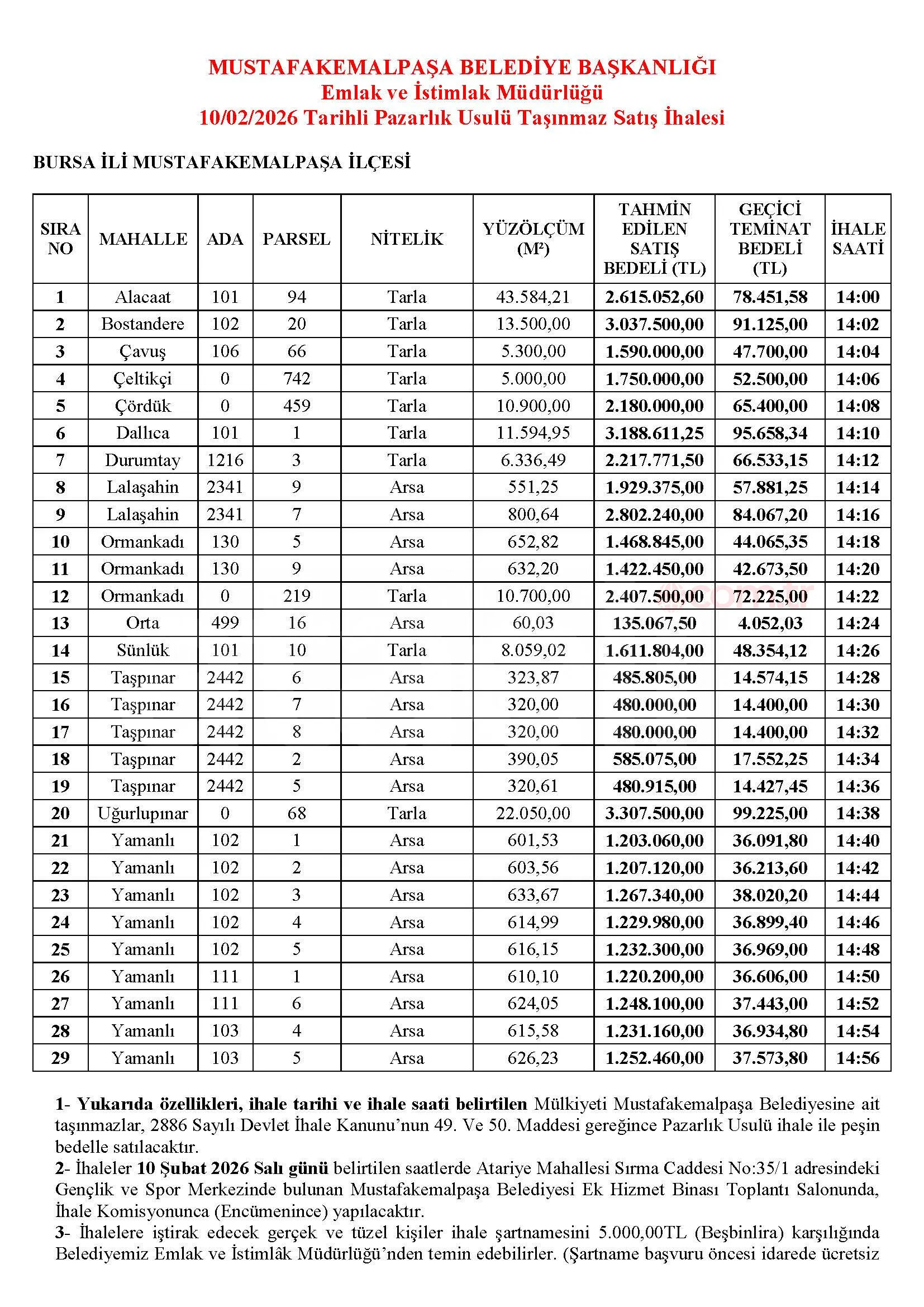 MUSTAFAKEMALPAŞA BELEDİYE BAŞKANLIĞI
Emlak ve İstimlak Müdürlüğü
10/02/2026 Tarihli Pazarlık Usulü Taşınmaz Satış İhalesi

BURSA İLİ MUSTAFAKEMALPAŞA İLÇESİ

| SIRA NO | MAHALLE | ADA | PARSEL | NİTELİK | YÜZÖLÇÜM (M²) | TAHMİN EDİLEN SATIŞ BEDELİ (TL) | GEÇİCİ TEMİNAT BEDELİ (TL) | İHALE SAATİ |
|---|---|---|---|---|---|---|---|---|
| 1 | Alacaat | 101 | 94 | Tarla | 43.584,21 | 2.615.052,60 | 78.451,58 | 14:00 |
| 2 | Bostandere | 102 | 20 | Tarla | 13.500,00 | 3.037.500,00 | 91.125,00 | 14:02 |
| 3 | Çavuş | 106 | 66 | Tarla | 5.300,00 | 1.590.000,00 | 47.700,00 | 14:04 |
| 4 | Çeltikçi | 0 | 742 | Tarla | 5.000,00 | 1.750.000,00 | 52.500,00 | 14:06 |
| 5 | Çördük | 0 | 459 | Tarla | 10.900,00 | 2.180.000,00 | 65.400,00 | 14:08 |
| 6 | Dallıca | 101 | 1 | Tarla | 11.594,95 | 3.188.611,25 | 95.658,34 | 14:10 |
| 7 | Durumtay | 1216 | 3 | Tarla | 6.336,49 | 2.217.771,50 | 66.533,15 | 14:12 |
| 8 | Lalaşahin | 2341 | 9 | Arsa | 551,25 | 1.929.375,00 | 57.881,25 | 14:14 |
| 9 | Lalaşahin | 2341 | 7 | Arsa | 800,64 | 2.802.240,00 | 84.067,20 | 14:16 |
| 10 | Ormankadı | 130 | 5 | Arsa | 652,82 | 1.468.845,00 | 44.065,35 | 14:18 |
| 11 | Ormankadı | 130 | 9 | Arsa | 632,20 | 1.422.450,00 | 42.673,50 | 14:20 |
| 12 | Ormankadı | 0 | 219 | Tarla | 10.700,00 | 2.407.500,00 | 72.225,00 | 14:22 |
| 13 | Orta | 499 | 16 | Arsa | 60,03 | 135.067,50 | 4.052,03 | 14:24 |
| 14 | Sünlük | 101 | 10 | Tarla | 8.059,02 | 1.611.804,00 | 48.354,12 | 14:26 |
| 15 | Taşpınar | 2442 | 6 | Arsa | 323,87 | 485.805,00 | 14.574,15 | 14:28 |
| 16 | Taşpınar | 2442 | 7 | Arsa | 320,00 | 480.000,00 | 14.400,00 | 14:30 |
| 17 | Taşpınar | 2442 | 8 | Arsa | 320,00 | 480.000,00 | 14.400,00 | 14:32 |
| 18 | Taşpınar | 2442 | 2 | Arsa | 390,05 | 585.075,00 | 17.552,25 | 14:34 |
| 19 | Taşpınar | 2442 | 5 | Arsa | 320,61 | 480.915,00 | 14.427,45 | 14:36 |
| 20 | Uğurlupınar | 0 | 68 | Tarla | 22.050,00 | 3.307.500,00 | 99.225,00 | 14:38 |
| 21 | Yamanlı | 102 | 1 | Arsa | 601,53 | 1.203.060,00 | 36.091,80 | 14:40 |
| 22 | Yamanlı | 102 | 2 | Arsa | 603,56 | 1.207.120,00 | 36.213,60 | 14:42 |
| 23 | Yamanlı | 102 | 3 | Arsa | 633,67 | 1.267.340,00 | 38.020,20 | 14:44 |
| 24 | Yamanlı | 102 | 4 | Arsa | 614,99 | 1.229.980,00 | 36.899,40 | 14:46 |
| 25 | Yamanlı | 102 | 5 | Arsa | 616,15 | 1.232.300,00 | 36.969,00 | 14:48 |
| 26 | Yamanlı | 111 | 1 | Arsa | 610,10 | 1.220.200,00 | 36.606,00 | 14:50 |
| 27 | Yamanlı | 111 | 6 | Arsa | 624,05 | 1.248.100,00 | 37.443,00 | 14:52 |
| 28 | Yamanlı | 103 | 4 | Arsa | 615,58 | 1.231.160,00 | 36.934,80 | 14:54 |
| 29 | Yamanlı | 103 | 5 | Arsa | 626,23 | 1.252.460,00 | 37.573,80 | 14:56 |

1- Yukarıda özellikleri, ihale tarihi ve ihale saati belirtilen Mülkiyeti Mustafakemalpaşa Belediyesine ait taşınmazlar, 2886 Sayılı Devlet İhale Kanunu'nun 49. Ve 50. Maddesi gereğince Pazarlık Usulü ihale ile peşin bedelle satılacaktır.
2- İhaleler 10 Şubat 2026 Salı günü belirtilen saatlerde Atariye Mahallesi Sırma Caddesi No:35/1 adresindeki Gençlik ve Spor Merkezinde bulunan Mustafakemalpaşa Belediyesi Ek Hizmet Binası Toplantı Salonunda, İhale Komisyonunca (Encümenince) yapılacaktır.
3- İhalelere iştirak edecek gerçek ve tüzel kişiler ihale şartnamesini 5.000,00TL (Beşbinlira) karşılığında Belediyemiz Emlak ve İstimlâk Müdürlüğü'nden temin edebilirler. (Şartname başvuru öncesi idarede ücretsiz